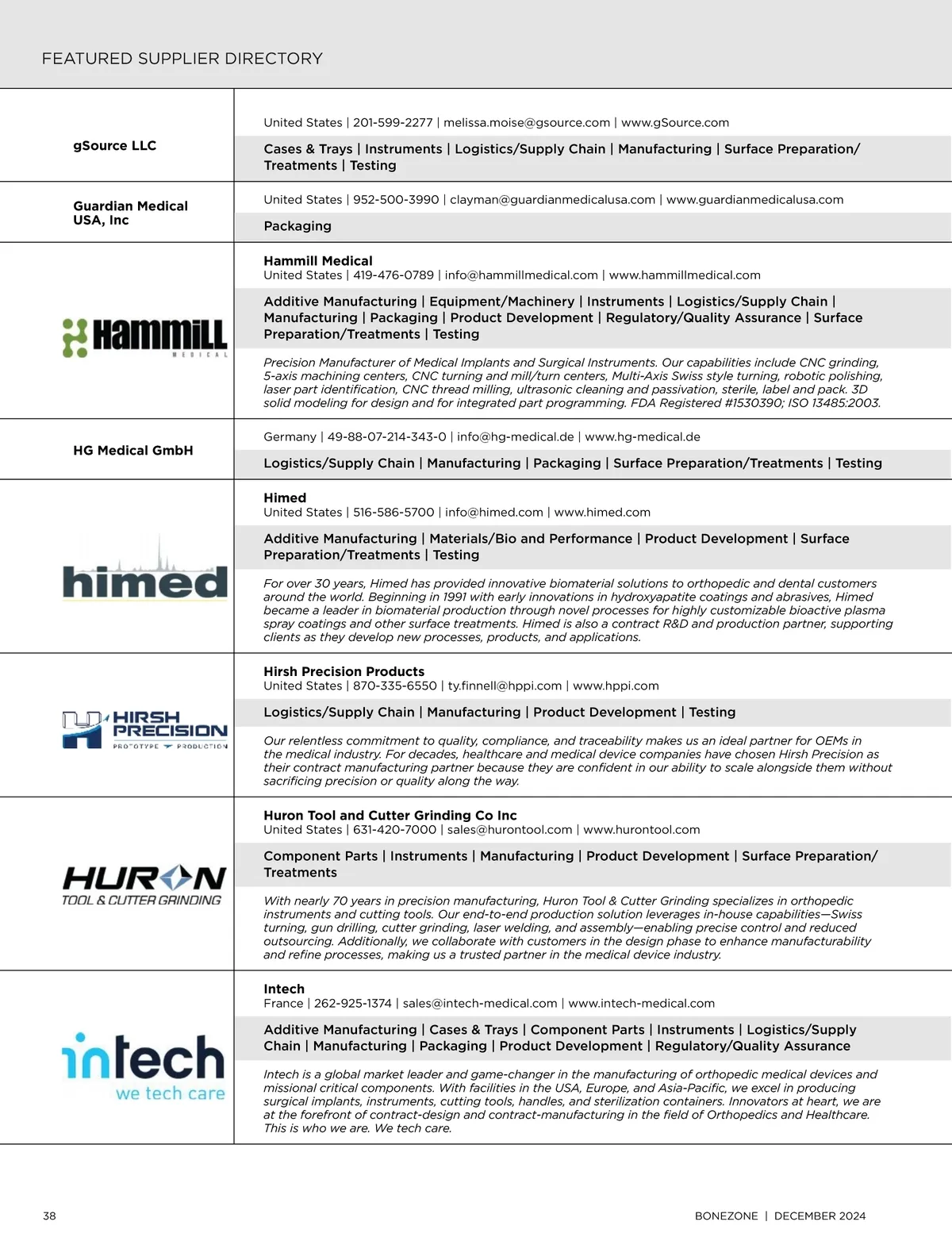 FEATURED SUPPLIER DIRECTORY

gSource LLC

United States | 201-599-2277 | melissa.moise@gsource.com | www.gSource.com

Cases & Trays | Instruments | Logistics/Supply Chain | Manufacturing | Surface Preparation/Treatments | Testing

Guardian Medical USA, Inc

United States | 952-500-3990 | clayman@guardianmedicalusa.com | www.guardianmedicalusa.com

Packaging

Hammill MEDICAL

Hammill Medical
United States | 419-476-0789 | info@hammillmedical.com | www.hammillmedical.com

Additive Manufacturing | Equipment/Machinery | Instruments | Logistics/Supply Chain | Manufacturing | Packaging | Product Development | Regulatory/Quality Assurance | Surface Preparation/Treatments | Testing

Precision Manufacturer of Medical Implants and Surgical Instruments. Our capabilities include CNC grinding, 5-axis machining centers, CNC turning and mill/turn centers, Multi-Axis Swiss style turning, robotic polishing, laser part identification, CNC thread milling, ultrasonic cleaning and passivation, sterile, label and pack. 3D solid modeling for design and for integrated part programming. FDA Registered #1530390; ISO 13485:2003.

HG Medical GmbH

Germany | 49-88-07-214-343-0 | info@hg-medical.de | www.hg-medical.de

Logistics/Supply Chain | Manufacturing | Packaging | Surface Preparation/Treatments | Testing

himed

Himed
United States | 516-586-5700 | info@himed.com | www.himed.com

Additive Manufacturing | Materials/Bio and Performance | Product Development | Surface Preparation/Treatments | Testing

For over 30 years, Himed has provided innovative biomaterial solutions to orthopedic and dental customers around the world. Beginning in 1991 with early innovations in hydroxyapatite coatings and abrasives, Himed became a leader in biomaterial production through novel processes for highly customizable bioactive plasma spray coatings and other surface treatments. Himed is also a contract R&D and production partner, supporting clients as they develop new processes, products, and applications.

HIRSH PRECISION PROTOTYPE PRODUCTION

Hirsh Precision Products
United States | 870-335-6550 | ty.finnell@hppi.com | www.hppi.com

Logistics/Supply Chain | Manufacturing | Product Development | Testing

Our relentless commitment to quality, compliance, and traceability makes us an ideal partner for OEMs in the medical industry. For decades, healthcare and medical device companies have chosen Hirsh Precision as their contract manufacturing partner because they are confident in our ability to scale alongside them without sacrificing precision or quality along the way.

HURON TOOL & CUTTER GRINDING

Huron Tool and Cutter Grinding Co Inc
United States | 631-420-7000 | sales@hurontool.com | www.hurontool.com

Component Parts | Instruments | Manufacturing | Product Development | Surface Preparation/Treatments

With nearly 70 years in precision manufacturing, Huron Tool & Cutter Grinding specializes in orthopedic instruments and cutting tools. Our end-to-end production solution leverages in-house capabilities—Swiss turning, gun drilling, cutter grinding, laser welding, and assembly—enabling precise control and reduced outsourcing. Additionally, we collaborate with customers in the design phase to enhance manufacturability and refine processes, making us a trusted partner in the medical device industry.

intech we tech care

Intech
France | 262-925-1374 | sales@intech-medical.com | www.intech-medical.com

Additive Manufacturing | Cases & Trays | Component Parts | Instruments | Logistics/Supply Chain | Manufacturing | Packaging | Product Development | Regulatory/Quality Assurance

Intech is a global market leader and game-changer in the manufacturing of orthopedic medical devices and missional critical components. With facilities in the USA, Europe, and Asia-Pacific, we excel in producing surgical implants, instruments, cutting tools, handles, and sterilization containers. Innovators at heart, we are at the forefront of contract-design and contract-manufacturing in the field of Orthopedics and Healthcare. This is who we are. We tech care.

38

BONEZONE | DECEMBER 2024